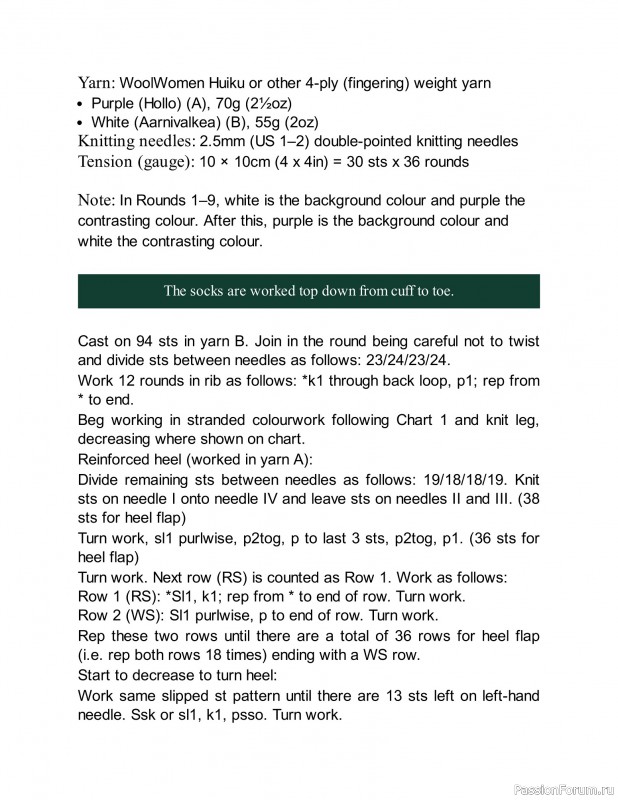 Yarn: WoolWomen Huiku or other 4-ply (fingering) weight yarn
• Purple (Hollo) (A), 70g (2½oz)
• White (Aarnivalkea) (B), 55g (2oz)
Knitting needles: 2.5mm (US 1–2) double-pointed knitting needles
Tension (gauge): 10 × 10cm (4 x 4in) = 30 sts x 36 rounds

Note: In Rounds 1–9, white is the background colour and purple the contrasting colour. After this, purple is the background colour and white the contrasting colour.

The socks are worked top down from cuff to toe.

Cast on 94 sts in yarn B. Join in the round being careful not to twist and divide sts between needles as follows: 23/24/23/24.
Work 12 rounds in rib as follows: *k1 through back loop, p1; rep from * to end.
Beg working in stranded colourwork following Chart 1 and knit leg, decreasing where shown on chart.
Reinforced heel (worked in yarn A):
Divide remaining sts between needles as follows: 19/18/18/19. Knit sts on needle I onto needle IV and leave sts on needles II and III. (38 sts for heel flap)
Turn work, sl1 purlwise, p2tog, p to last 3 sts, p2tog, p1. (36 sts for heel flap)
Turn work. Next row (RS) is counted as Row 1. Work as follows:
Row 1 (RS): *Sl1, k1; rep from * to end of row. Turn work.
Row 2 (WS): Sl1 purlwise, p to end of row. Turn work.
Rep these two rows until there are a total of 36 rows for heel flap (i.e. rep both rows 18 times) ending with a WS row.
Start to decrease to turn heel:
Work same slipped st pattern until there are 13 sts left on left-hand needle. Ssk or sl1, k1, psso. Turn work.

PassionForum.ru